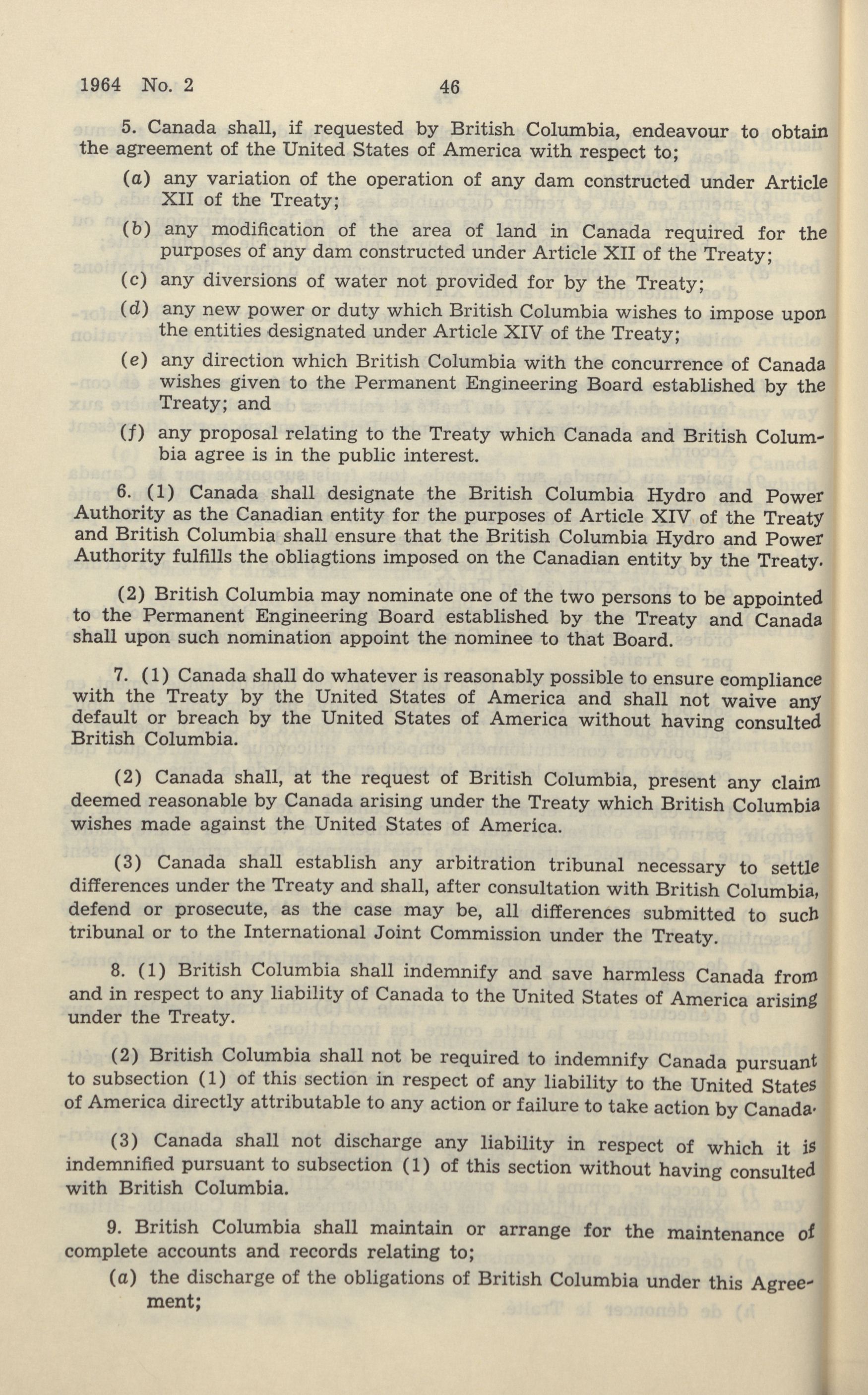 1964 No. 2 46

5. Canada shall, if requested by British Columbia, endeavour to obtain the agreement of the United States of America with respect to;

(a) any variation of the operation of any dam constructed under Article XII of the Treaty;

(b) any modification of the area of land in Canada required for the purposes of any dam constructed under Article XII of the Treaty;

(c) any diversions of water not provided for by the Treaty;

(d) any new power or duty which British Columbia wishes to impose upon the entities designated under Article XIV of the Treaty;

(e) any direction which British Columbia with the concurrence of Canada wishes given to the Permanent Engineering Board established by the Treaty; and

(f) any proposal relating to the Treaty which Canada and British Columbia agree is in the public interest.

6. (1) Canada shall designate the British Columbia Hydro and Power Authority as the Canadian entity for the purposes of Article XIV of the Treaty and British Columbia shall ensure that the British Columbia Hydro and Power Authority fulfills the obliagtions imposed on the Canadian entity by the Treaty.

(2) British Columbia may nominate one of the two persons to be appointed to the Permanent Engineering Board established by the Treaty and Canada shall upon such nomination appoint the nominee to that Board.

7. (1) Canada shall do whatever is reasonably possible to ensure compliance with the Treaty by the United States of America and shall not waive any default or breach by the United States of America without having consulted British Columbia.

(2) Canada shall, at the request of British Columbia, present any claim deemed reasonable by Canada arising under the Treaty which British Columbia wishes made against the United States of America.

(3) Canada shall establish any arbitration tribunal necessary to settle differences under the Treaty and shall, after consultation with British Columbia, defend or prosecute, as the case may be, all differences submitted to such tribunal or to the International Joint Commission under the Treaty.

8. (1) British Columbia shall indemnify and save harmless Canada from and in respect to any liability of Canada to the United States of America arising under the Treaty.

(2) British Columbia shall not be required to indemnify Canada pursuant to subsection (1) of this section in respect of any liability to the United States of America directly attributable to any action or failure to take action by Canada.

(3) Canada shall not discharge any liability in respect of which it is indemnified pursuant to subsection (1) of this section without having consulted with British Columbia.

9. British Columbia shall maintain or arrange for the maintenance of complete accounts and records relating to;

(a) the discharge of the obligations of British Columbia under this Agreement;